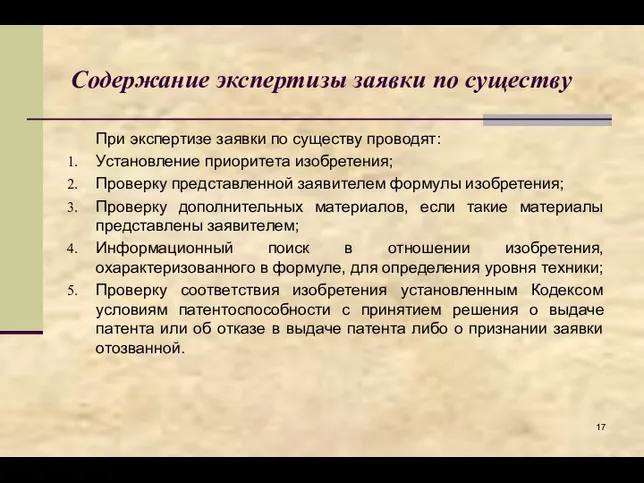 Содержание экспертизы заявки по существу

При экспертизе заявки по существу проводят:

1. Установление приоритета изобретения;
2. Проверку представленной заявителем формулы изобретения;
3. Проверку дополнительных материалов, если такие материалы представлены заявителем;
4. Информационный поиск в отношении изобретения, охарактеризованного в формуле, для определения уровня техники;
5. Проверку соответствия изобретения установленным Кодексом условиям патентоспособности с принятием решения о выдаче патента или об отказе в выдаче патента либо о признании заявки отозванной.

17